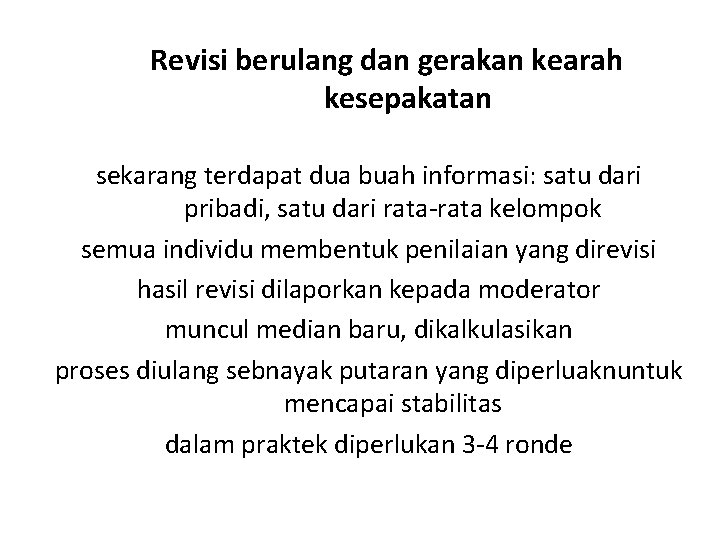 Revisi berulang dan gerakan kearah kesepakatan

sekarang terdapat dua buah informasi: satu dari pribadi, satu dari rata-rata kelompok

semua individu membentuk penilaian yang direvisi

hasil revisi dilaporkan kepada moderator

muncul median baru, dikalkulasikan

proses diulang sebnayak putaran yang diperluaknuntuk mencapai stabilitas

dalam praktek diperlukan 3-4 ronde